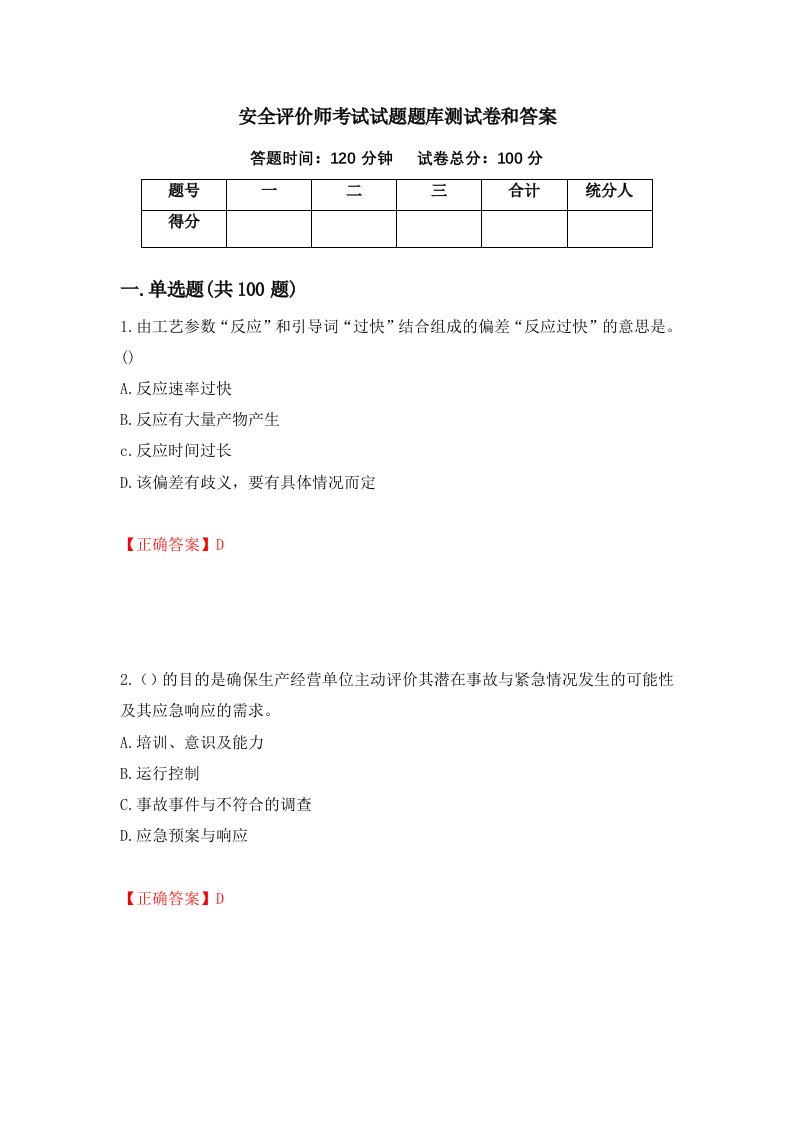 安全评价师考试试题题库测试卷和答案

答题时间：120 分钟　　试卷总分：100 分

| 题号 | 一 | 二 | 三 | 合计 | 统分人 |
|---|---|---|---|---|---|
| 得分 | | | | | |

一.单选题(共 100 题)

1.由工艺参数“反应”和引导词“过快”结合组成的偏差“反应过快”的意思是。()

A.反应速率过快

B.反应有大量产物产生

c.反应时间过长

D.该偏差有歧义，要有具体情况而定

【正确答案】D

2.()的目的是确保生产经营单位主动评价其潜在事故与紧急情况发生的可能性及其应急响应的需求。

A.培训、意识及能力

B.运行控制

C.事故事件与不符合的调查

D.应急预案与响应

【正确答案】D